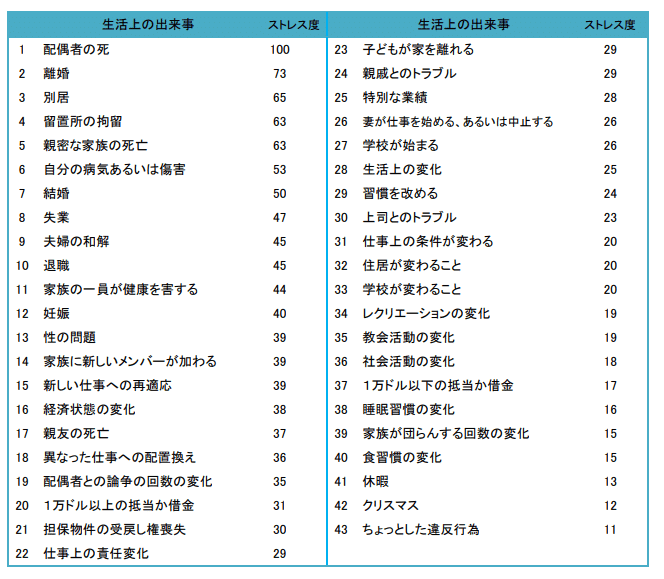 | | 生活上の出来事 | ストレス度 |
|---|---|---|
| 1 | 配偶者の死 | 100 |
| 2 | 離婚 | 73 |
| 3 | 別居 | 65 |
| 4 | 留置所の拘留 | 63 |
| 5 | 親密な家族の死亡 | 63 |
| 6 | 自分の病気あるいは傷害 | 53 |
| 7 | 結婚 | 50 |
| 8 | 失業 | 47 |
| 9 | 夫婦の和解 | 45 |
| 10 | 退職 | 45 |
| 11 | 家族の一員が健康を害する | 44 |
| 12 | 妊娠 | 40 |
| 13 | 性の問題 | 39 |
| 14 | 家族に新しいメンバーが加わる | 39 |
| 15 | 新しい仕事への再適応 | 39 |
| 16 | 経済状態の変化 | 38 |
| 17 | 親友の死亡 | 37 |
| 18 | 異なった仕事への配置換え | 36 |
| 19 | 配偶者との論争の回数の変化 | 35 |
| 20 | 1万ドル以上の抵当か借金 | 31 |
| 21 | 担保物件の受戻し権喪失 | 30 |
| 22 | 仕事上の責任変化 | 29 |

| | 生活上の出来事 | ストレス度 |
|---|---|---|
| 23 | 子どもが家を離れる | 29 |
| 24 | 親戚とのトラブル | 29 |
| 25 | 特別な業績 | 28 |
| 26 | 妻が仕事を始める、あるいは中止する | 26 |
| 27 | 学校が始まる | 26 |
| 28 | 生活上の変化 | 25 |
| 29 | 習慣を改める | 24 |
| 30 | 上司とのトラブル | 23 |
| 31 | 仕事上の条件が変わる | 20 |
| 32 | 住居が変わること | 20 |
| 33 | 学校が変わること | 20 |
| 34 | レクリエーションの変化 | 19 |
| 35 | 教会活動の変化 | 19 |
| 36 | 社会活動の変化 | 18 |
| 37 | 1万ドル以下の抵当か借金 | 17 |
| 38 | 睡眠習慣の変化 | 16 |
| 39 | 家族が団らんする回数の変化 | 15 |
| 40 | 食習慣の変化 | 15 |
| 41 | 休暇 | 13 |
| 42 | クリスマス | 12 |
| 43 | ちょっとした違反行為 | 11 |